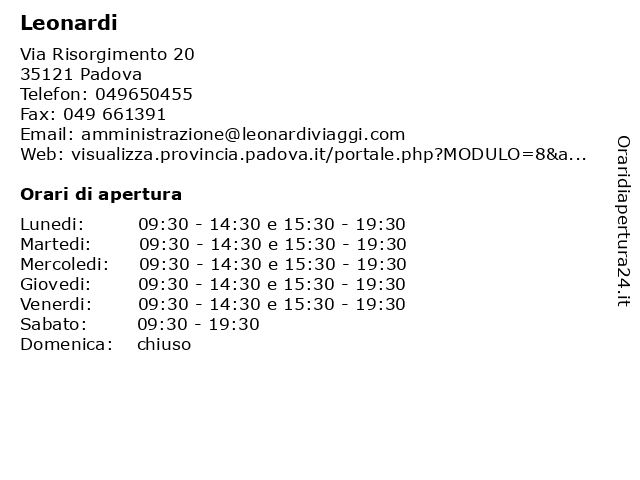 Leonardi

Via Risorgimento 20
35121 Padova
Telefon: 049650455
Fax: 049 661391
Email: amministrazione@leonardiviaggi.com
Web: visualizza.provincia.padova.it/portale.php?MODULO=8&a...

Orari di apertura

| | |
|---|---|
| Lunedi: | 09:30 - 14:30 e 15:30 - 19:30 |
| Martedi: | 09:30 - 14:30 e 15:30 - 19:30 |
| Mercoledi: | 09:30 - 14:30 e 15:30 - 19:30 |
| Giovedi: | 09:30 - 14:30 e 15:30 - 19:30 |
| Venerdi: | 09:30 - 14:30 e 15:30 - 19:30 |
| Sabato: | 09:30 - 19:30 |
| Domenica: | chiuso |

Oraridiapertura24.it